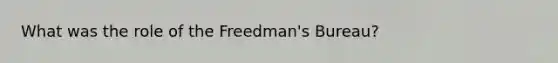 What was the role of the Freedman's Bureau?